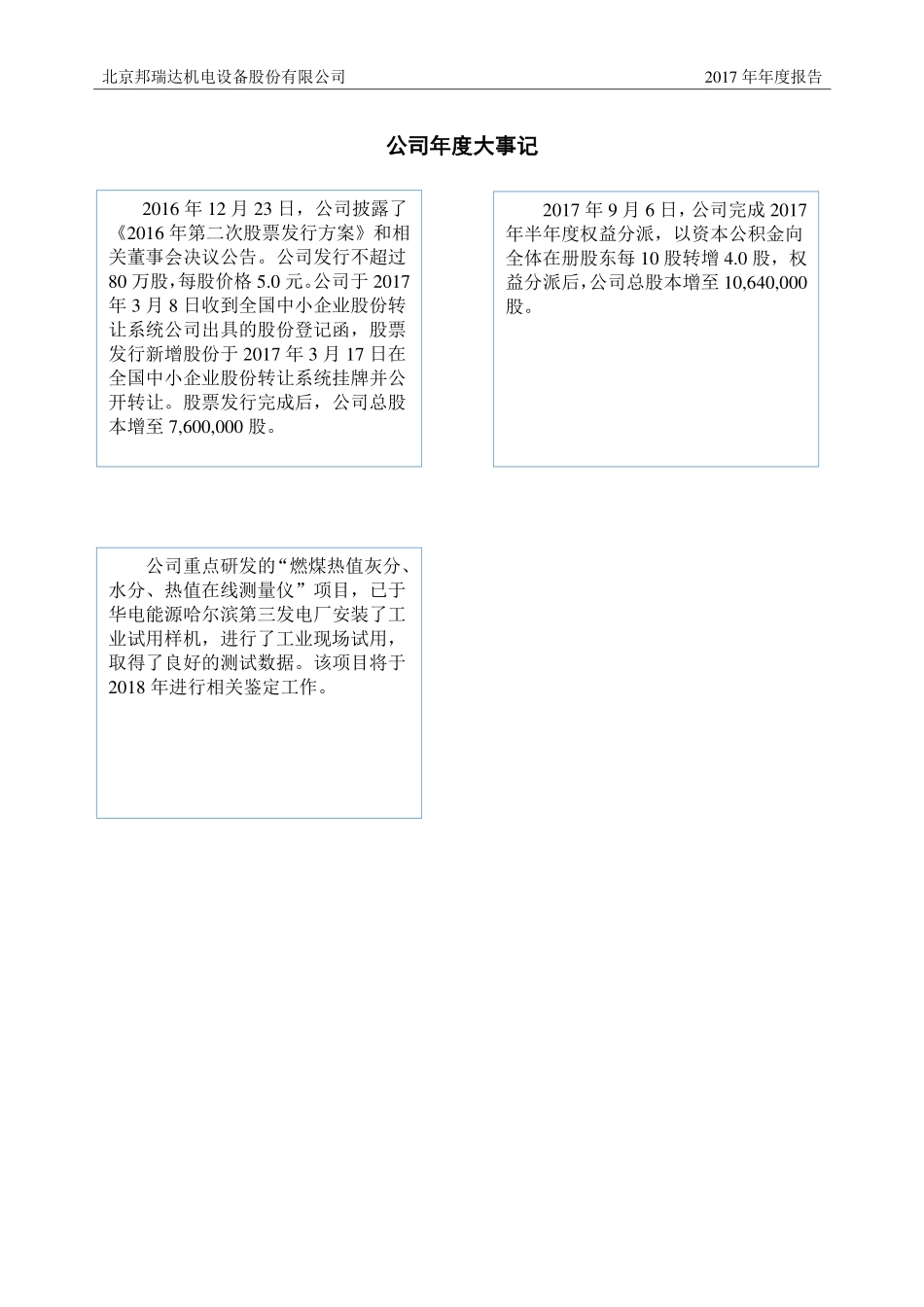 北京邦瑞达机电设备股份有限公司

2017 年年度报告

公司年度大事记

2016 年 12 月 23 日，公司披露了《2016 年第二次股票发行方案》和相关董事会决议公告。公司发行不超过 80 万股，每股价格 5.0 元。公司于 2017 年 3 月 8 日收到全国中小企业股份转让系统公司出具的股份登记函，股票发行新增股份于 2017 年 3 月 17 日在全国中小企业股份转让系统挂牌并公开转让。股票发行完成后，公司总股本增至 7,600,000 股。

2017 年 9 月 6 日，公司完成 2017 年半年度权益分派，以资本公积金向全体在册股东每 10 股转增 4.0 股，权益分派后，公司总股本增至 10,640,000 股。

公司重点研发的“燃煤热值灰分、水分、热值在线测量仪”项目，已于华电能源哈尔滨第三发电厂安装了工业试用样机，进行了工业现场试用，取得了良好的测试数据。该项目将于 2018 年进行相关鉴定工作。